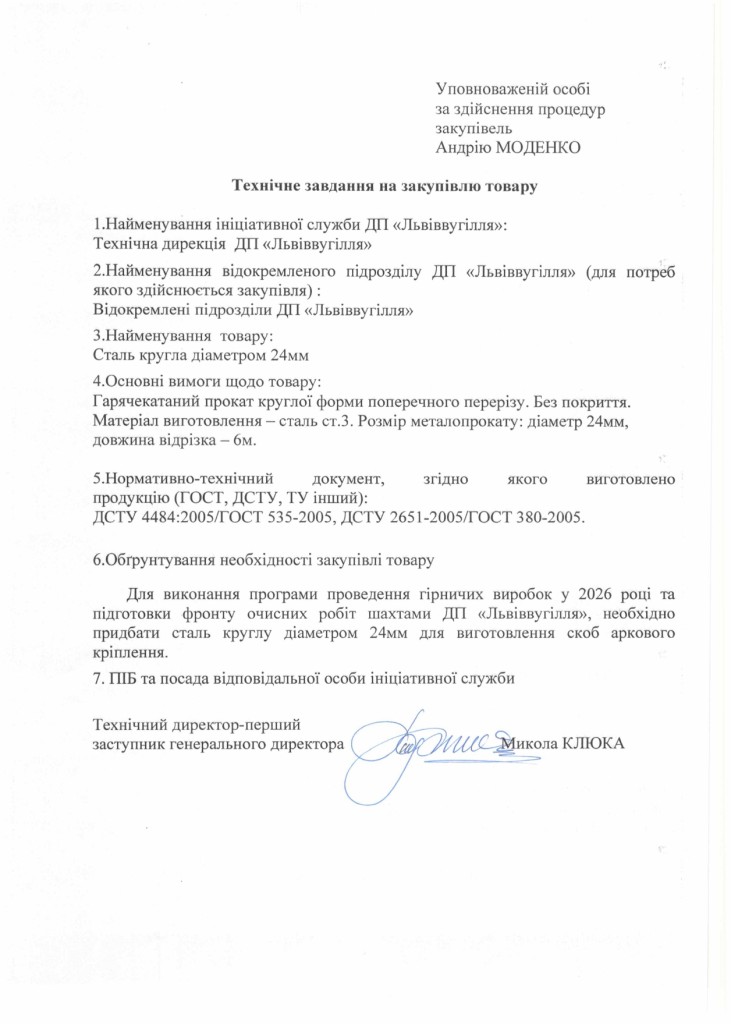 Уповноваженій особі
за здійснення процедур
закупівель
Андрію МОДЕНКО

Технічне завдання на закупівлю товару

1.Найменування ініціативної служби ДП «Львіввугілля»:
Технічна дирекція ДП «Львіввугілля»

2.Найменування відокремленого підрозділу ДП «Львіввугілля» (для потреб якого здійснюється закупівля) :
Відокремлені підрозділи ДП «Львіввугілля»

3.Найменування товару:
Сталь кругла діаметром 24мм

4.Основні вимоги щодо товару:
Гарячекатаний прокат круглої форми поперечного перерізу. Без покриття. Матеріал виготовлення – сталь ст.3. Розмір металопрокату: діаметр 24мм, довжина відрізка – 6м.

5.Нормативно-технічний документ, згідно якого виготовлено продукцію (ГОСТ, ДСТУ, ТУ інший):
ДСТУ 4484:2005/ГОСТ 535-2005, ДСТУ 2651-2005/ГОСТ 380-2005.

6.Обґрунтування необхідності закупівлі товару

Для виконання програми проведення гірничих виробок у 2026 році та підготовки фронту очисних робіт шахтами ДП «Львіввугілля», необхідно придбати сталь круглу діаметром 24мм для виготовлення скоб аркового кріплення.

7. ПІБ та посада відповідальної особи ініціативної служби

Технічний директор-перший
заступник генерального директора Микола КЛЮКА